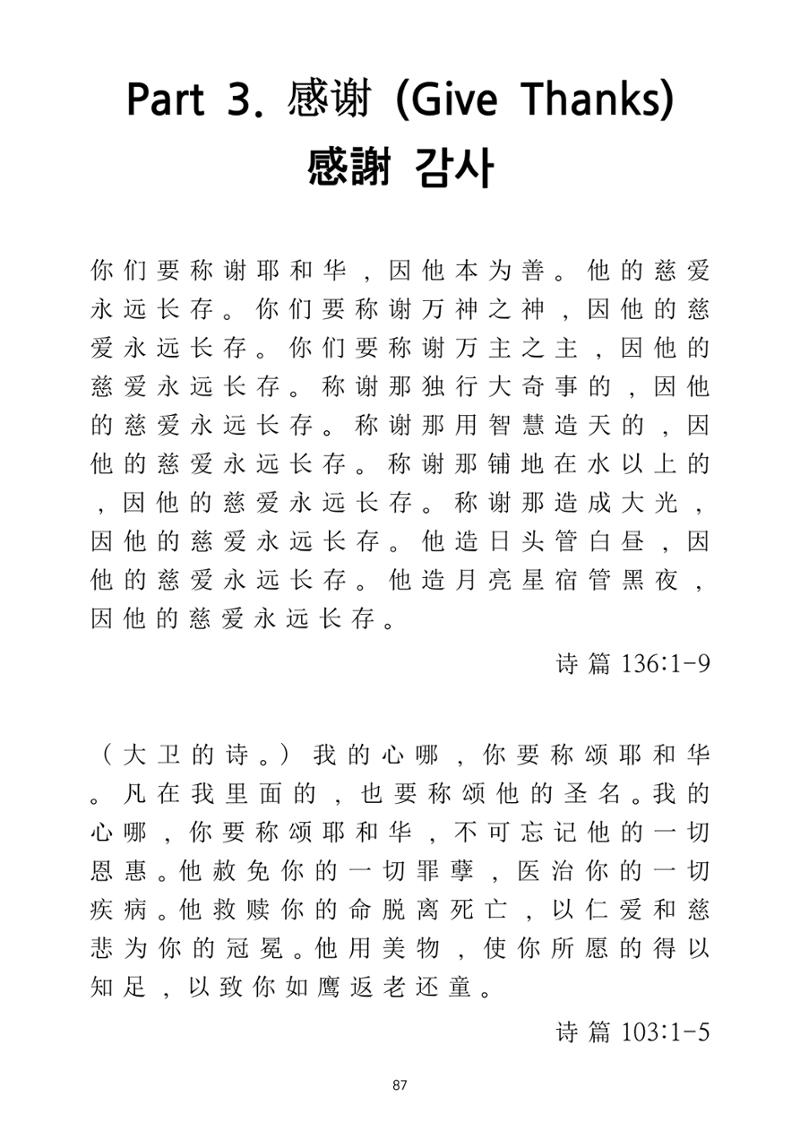 Part 3. 感谢 (Give Thanks)
感謝 감사

你们要称谢耶和华，因他本为善。他的慈爱永远长存。你们要称谢万神之神，因他的慈爱永远长存。你们要称谢万主之主，因他的慈爱永远长存。称谢那独行大奇事的，因他的慈爱永远长存。称谢那用智慧造天的，因他的慈爱永远长存。称谢那铺地在水以上的，因他的慈爱永远长存。称谢那造成大光，因他的慈爱永远长存。他造日头管白昼，因他的慈爱永远长存。他造月亮星宿管黑夜，因他的慈爱永远长存。

诗篇136:1-9

（大卫的诗。）我的心哪，你要称颂耶和华。凡在我里面的，也要称颂他的圣名。我的心哪，你要称颂耶和华，不可忘记他的一切恩惠。他赦免你的一切罪孽，医治你的一切疾病。他救赎你的命脱离死亡，以仁爱和慈悲为你的冠冕。他用美物，使你所愿的得以知足，以致你如鹰返老还童。

诗篇103:1-5

87